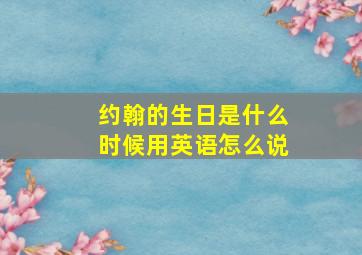 约翰的生日是什么时候用英语怎么说